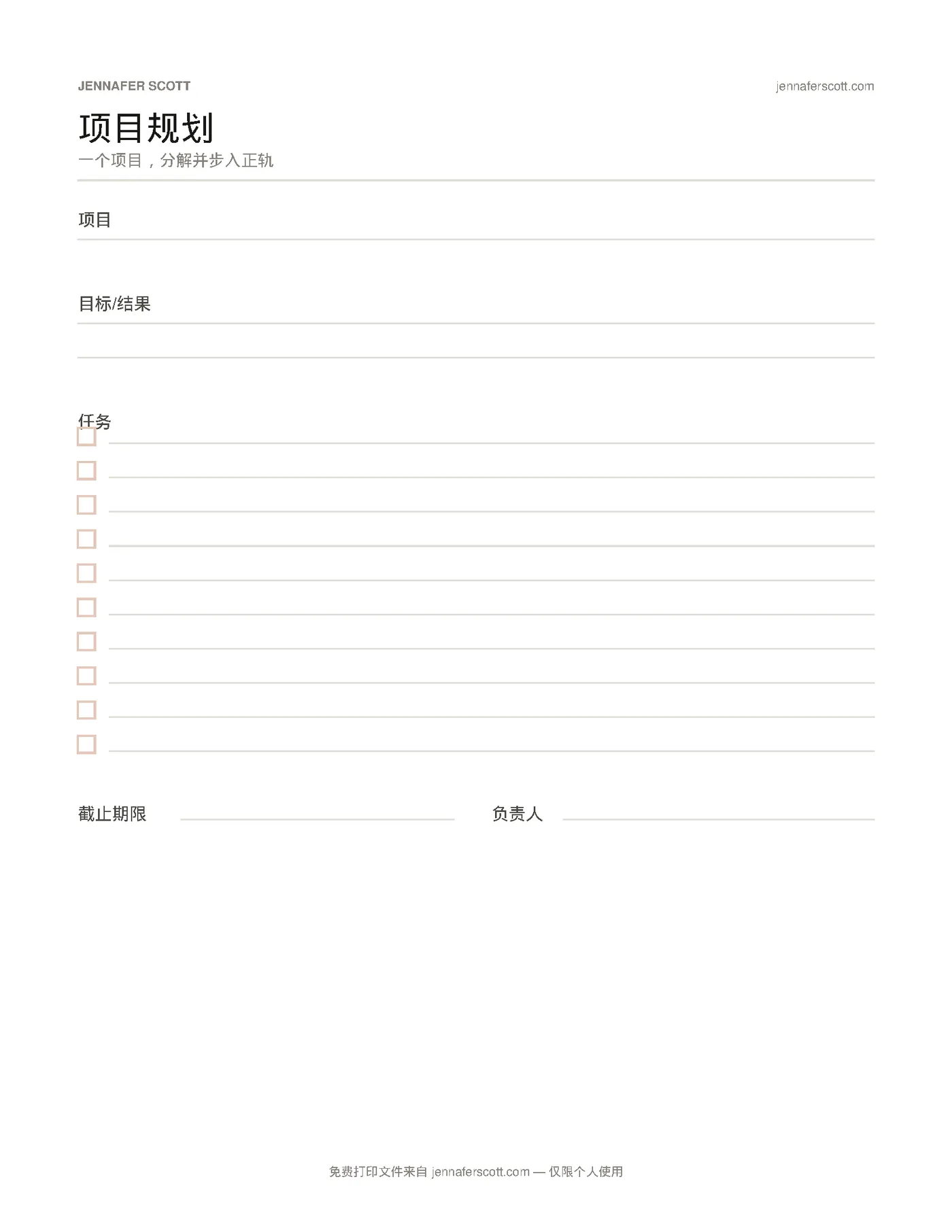 JENNAFER SCOTT

jennaferscott.com

项目规划

一个项目，分解并步入正轨

项目

目标/结果

任务

截止期限

负责人

免费打印文件来自 jennaferscott.com — 仅限个人使用